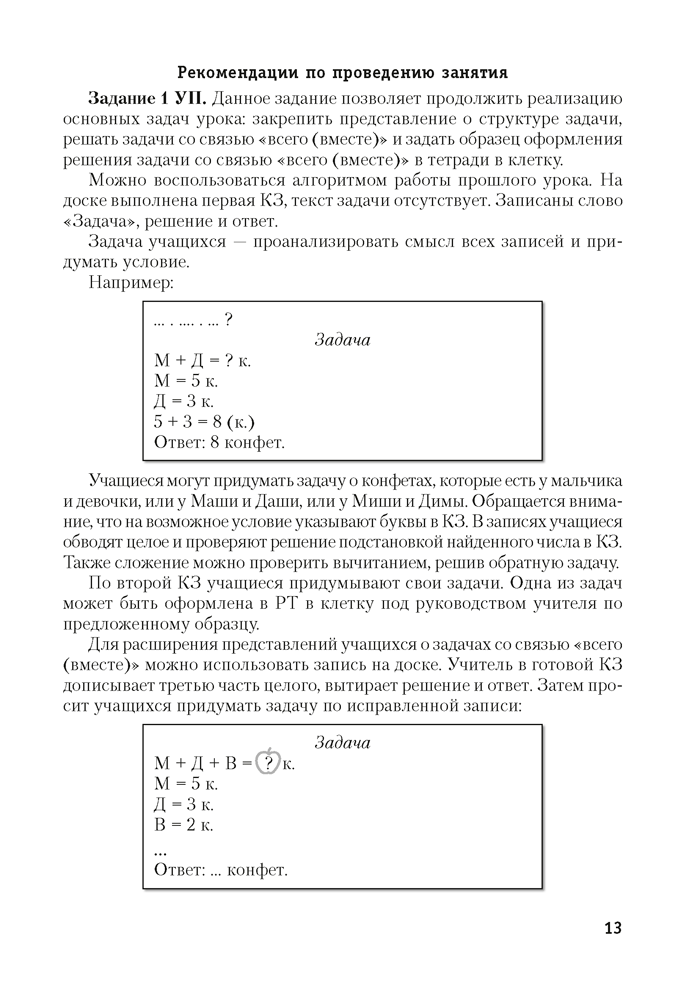 Рекомендации по проведению занятия

**Задание 1 УП.** Данное задание позволяет продолжить реализацию основных задач урока: закрепить представление о структуре задачи, решать задачи со связью «всего (вместе)» и задать образец оформления решения задачи со связью «всего (вместе)» в тетради в клетку.

Можно воспользоваться алгоритмом работы прошлого урока. На доске выполнена первая КЗ, текст задачи отсутствует. Записаны слово «Задача», решение и ответ.

Задача учащихся — проанализировать смысл всех записей и придумать условие.

Например:

... . .... . ... ?
Задача
М + Д = ? к.
М = 5 к.
Д = 3 к.
5 + 3 = 8 (к.)
Ответ: 8 конфет.

Учащиеся могут придумать задачу о конфетах, которые есть у мальчика и девочки, или у Маши и Даши, или у Миши и Димы. Обращается внимание, что на возможное условие указывают буквы в КЗ. В записях учащиеся обводят целое и проверяют решение подстановкой найденного числа в КЗ. Также сложение можно проверить вычитанием, решив обратную задачу.

По второй КЗ учащиеся придумывают свои задачи. Одна из задач может быть оформлена в РТ в клетку под руководством учителя по предложенному образцу.

Для расширения представлений учащихся о задачах со связью «всего (вместе)» можно использовать запись на доске. Учитель в готовой КЗ дописывает третью часть целого, вытирает решение и ответ. Затем просит учащихся придумать задачу по исправленной записи:

Задача
М + Д + В = ? к.
М = 5 к.
Д = 3 к.
В = 2 к.
...
Ответ: ... конфет.

13